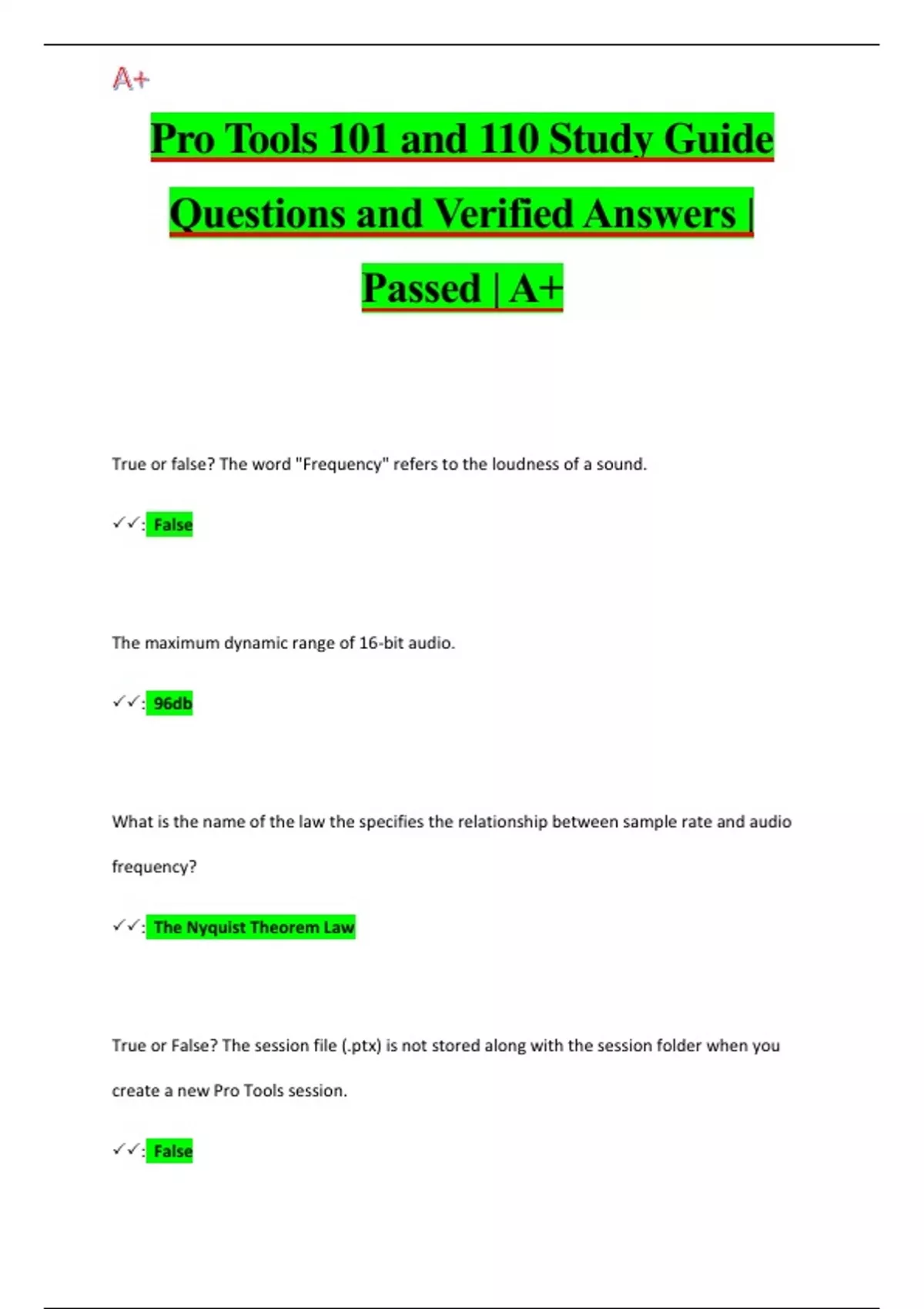 A+

Pro Tools 101 and 110 Study Guide Questions and Verified Answers | Passed | A+

True or false? The word "Frequency" refers to the loudness of a sound.

✓✓: False

The maximum dynamic range of 16-bit audio.

✓✓: 96db

What is the name of the law the specifies the relationship between sample rate and audio frequency?

✓✓: The Nyquist Theorem Law

True or False? The session file (.ptx) is not stored along with the session folder when you create a new Pro Tools session.

✓✓: False